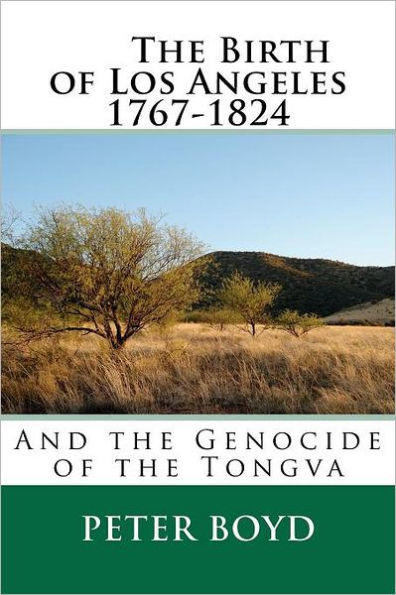 The Birth of Los Angeles 1767-1824

And the Genocide of the Tongva

PETER BOYD